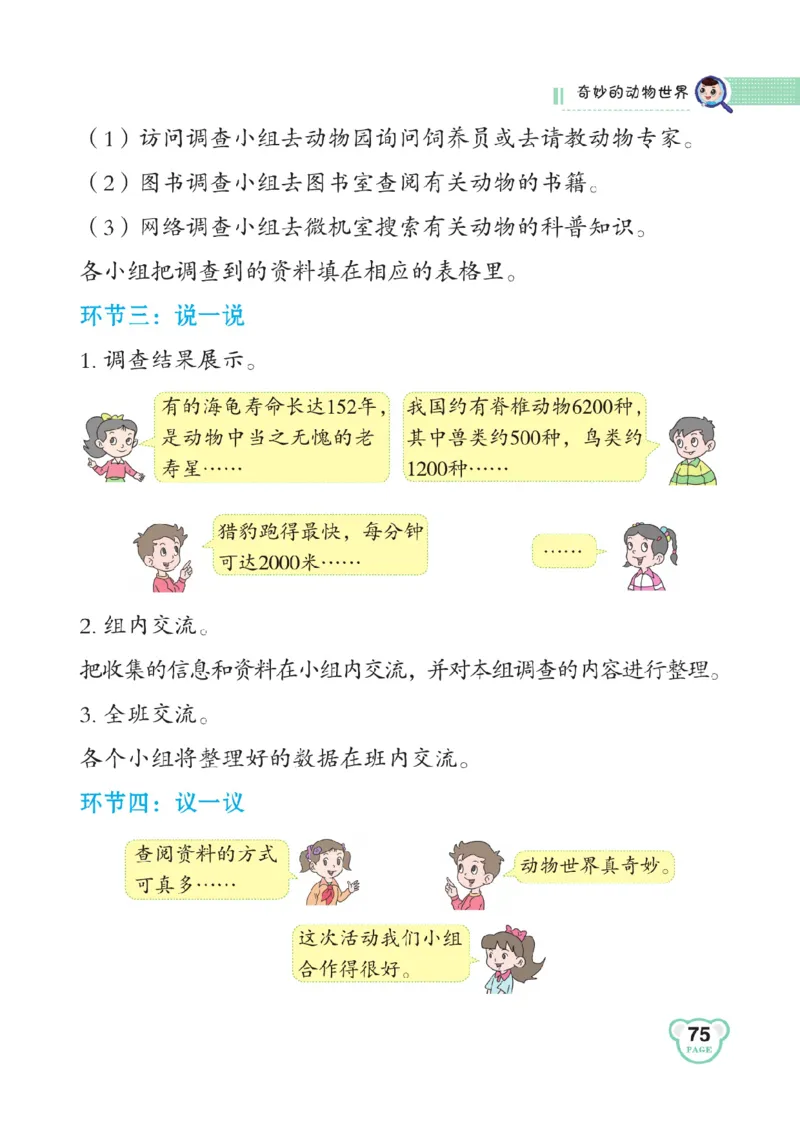 奇妙的动物世界

（1）访问调查小组去动物园询问饲养员或去请教动物专家。

（2）图书调查小组去图书室查阅有关动物的书籍。

（3）网络调查小组去微机室搜索有关动物的科普知识。

各小组把调查到的资料填在相应的表格里。

环节三：说一说

1. 调查结果展示。

有的海龟寿命长达152年，是动物中当之无愧的老寿星……

我国约有脊椎动物6200种，其中兽类约500种，鸟类约1200种……

猎豹跑得最快，每分钟可达2000米……

……

2. 组内交流。

把收集的信息和资料在小组内交流，并对本组调查的内容进行整理。

3. 全班交流。

各个小组将整理好的数据在班内交流。

环节四：议一议

查阅资料的方式可真多……

动物世界真奇妙。

这次活动我们小组合作得很好。

75
PAGE